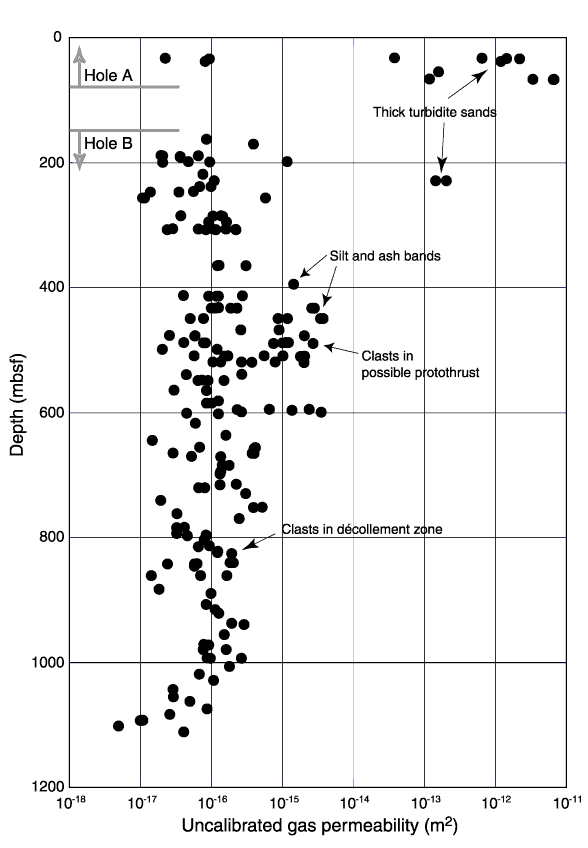 0
200
400
600
800
1000
1200
Depth (mbsf)
Hole A
Hole B
Thick turbidite sands
Silt and ash bands
Clasts in possible protothrust
Clasts in décollement zone
$10^{-18}$ $10^{-17}$ $10^{-16}$ $10^{-15}$ $10^{-14}$ $10^{-13}$ $10^{-12}$ $10^{-11}$
Uncalibrated gas permeability ($m^2$)